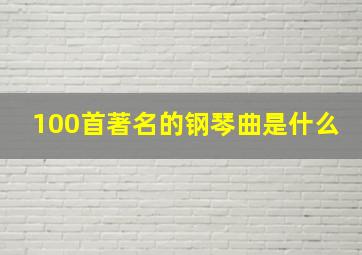 100首著名的钢琴曲是什么